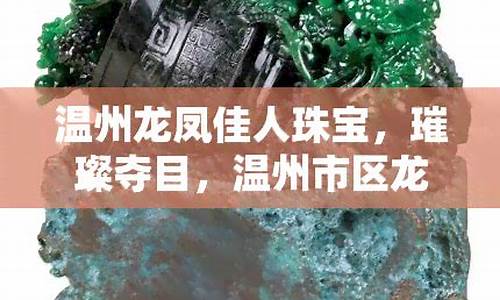 温州龙凤佳人珠宝，璀璨夺目，温州市区龙